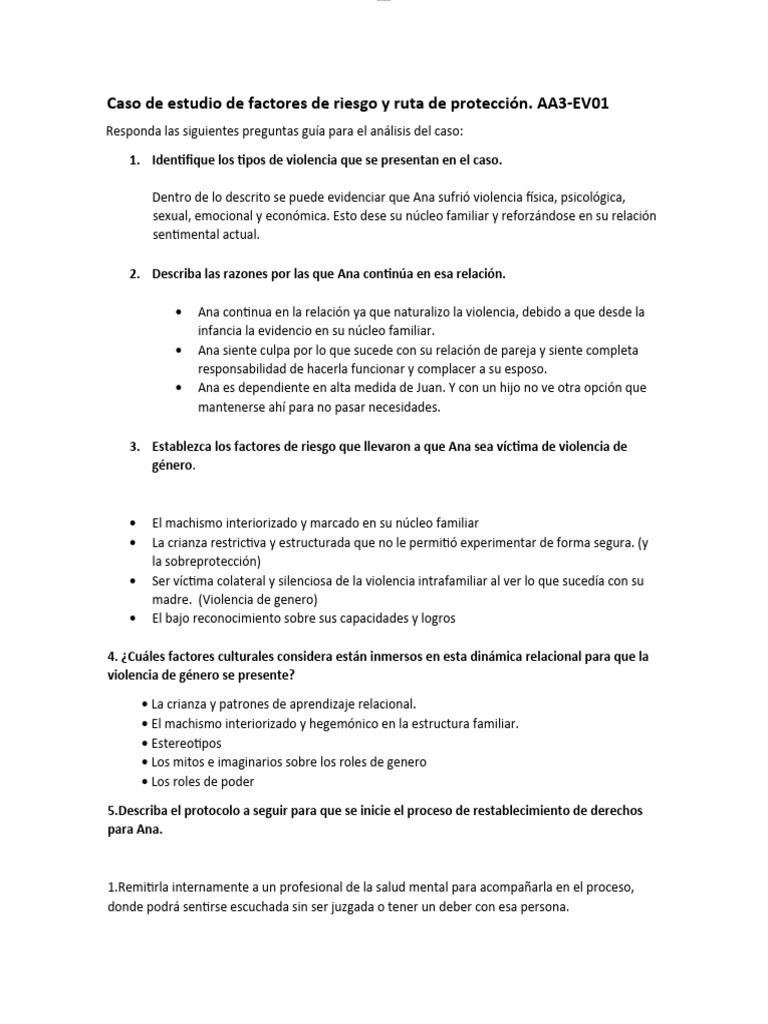 Caso de estudio de factores de riesgo y ruta de protección. AA3-EV01

Responda las siguientes preguntas guía para el análisis del caso:

1. Identifique los tipos de violencia que se presentan en el caso.

Dentro de lo descrito se puede evidenciar que Ana sufrió violencia física, psicológica, sexual, emocional y económica. Esto dese su núcleo familiar y reforzándose en su relación sentimental actual.

2. Describa las razones por las que Ana continúa en esa relación.

• Ana continua en la relación ya que naturalizo la violencia, debido a que desde la infancia la evidencio en su núcleo familiar.
• Ana siente culpa por lo que sucede con su relación de pareja y siente completa responsabilidad de hacerla funcionar y complacer a su esposo.
• Ana es dependiente en alta medida de Juan. Y con un hijo no ve otra opción que mantenerse ahí para no pasar necesidades.

3. Establezca los factores de riesgo que llevaron a que Ana sea víctima de violencia de género.

• El machismo interiorizado y marcado en su núcleo familiar
• La crianza restrictiva y estructurada que no le permitió experimentar de forma segura. (y la sobreprotección)
• Ser víctima colateral y silenciosa de la violencia intrafamiliar al ver lo que sucedía con su madre. (Violencia de genero)
• El bajo reconocimiento sobre sus capacidades y logros

4. ¿Cuáles factores culturales considera están inmersos en esta dinámica relacional para que la violencia de género se presente?

• La crianza y patrones de aprendizaje relacional.
• El machismo interiorizado y hegemónico en la estructura familiar.
• Estereotipos
• Los mitos e imaginarios sobre los roles de genero
• Los roles de poder

5.Describa el protocolo a seguir para que se inicie el proceso de restablecimiento de derechos para Ana.

1.Remitirla internamente a un profesional de la salud mental para acompañarla en el proceso, donde podrá sentirse escuchada sin ser juzgada o tener un deber con esa persona.